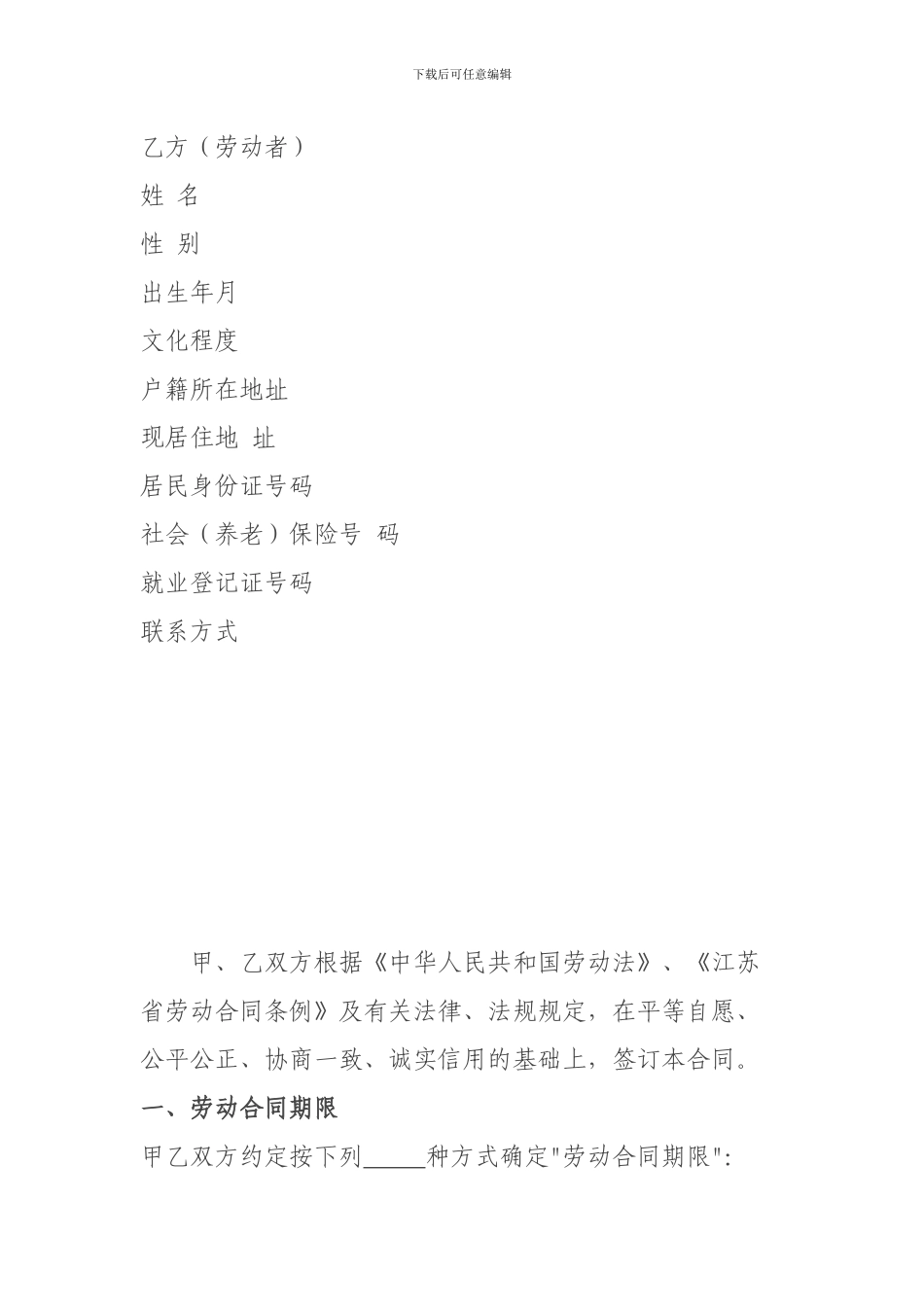 下载后可任意编辑

乙方（劳动者）
姓 名
性 别
出生年月
文化程度
户籍所在地址
现居住地 址
居民身份证号码
社会（养老）保险号 码
就业登记证号码
联系方式

甲、乙双方根据《中华人民共和国劳动法》、《江苏省劳动合同条例》及有关法律、法规规定，在平等自愿、公平公正、协商一致、诚实信用的基础上，签订本合同。

一、劳动合同期限

甲乙双方约定按下列_____种方式确定"劳动合同期限":